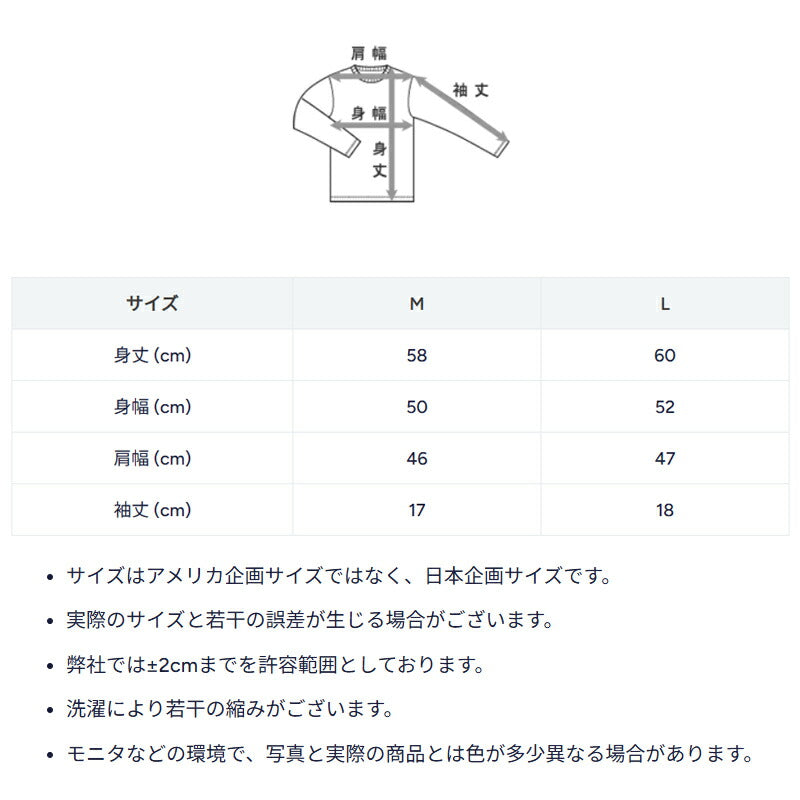 肩幅

袖丈

身幅

身丈

| サイズ | M | L |
|---|---|---|
| 身丈 (cm) | 58 | 60 |
| 身幅 (cm) | 50 | 52 |
| 肩幅 (cm) | 46 | 47 |
| 袖丈 (cm) | 17 | 18 |

• サイズはアメリカ企画サイズではなく、日本企画サイズです。

• 実際のサイズと若干の誤差が生じる場合がございます。

• 弊社では±2cmまでを許容範囲としております。

• 洗濯により若干の縮みがございます。

• モニタなどの環境で、写真と実際の商品とは色が多少異なる場合があります。